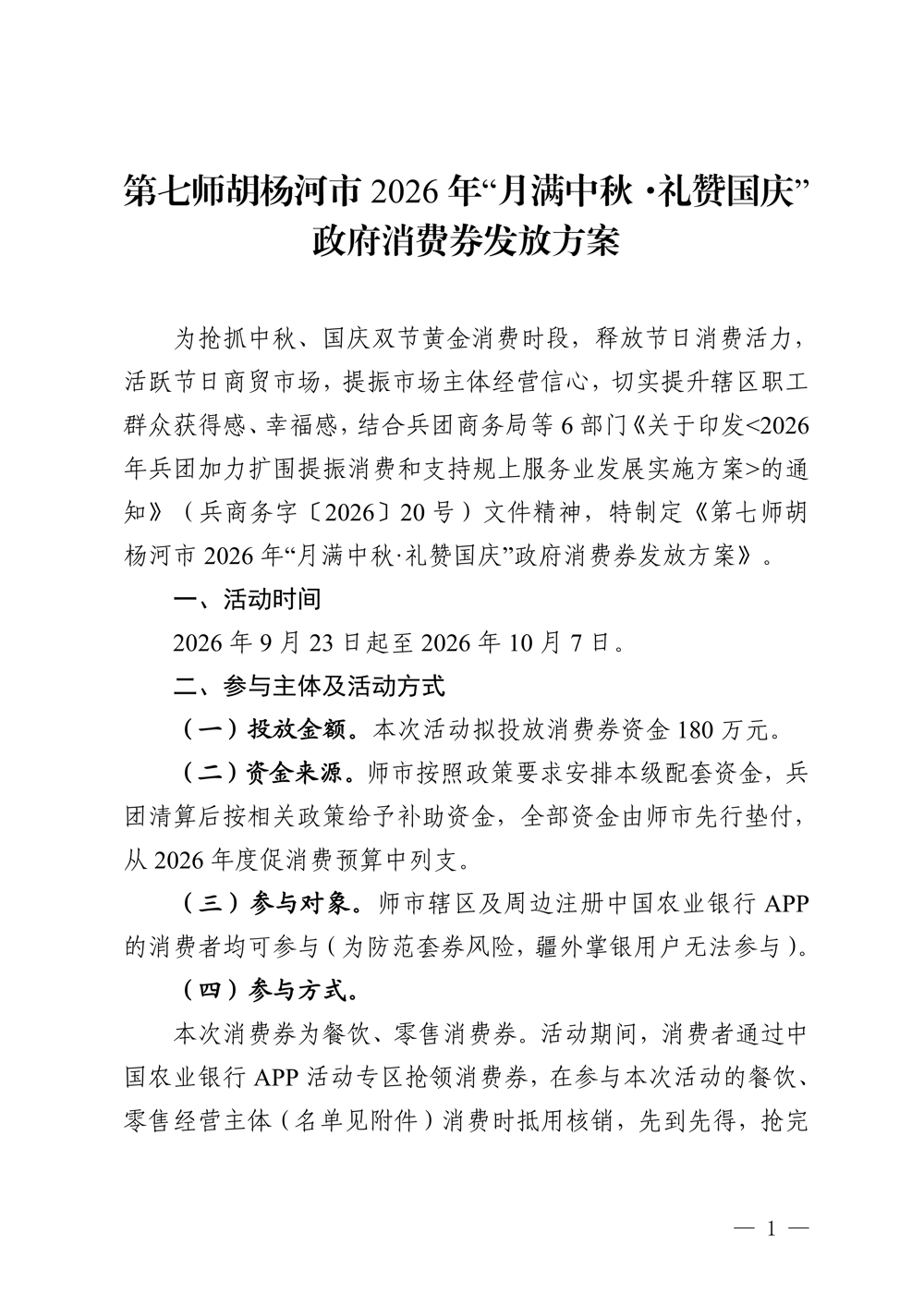 第七师胡杨河市2026年“月满中秋·礼赞国庆”
政府消费券发放方案

为抢抓中秋、国庆双节黄金消费时段，释放节日消费活力，活跃节日商贸市场，提振市场主体经营信心，切实提升辖区职工群众获得感、幸福感，结合兵团商务局等6部门《关于印发<2026年兵团加力扩围提振消费和支持规上服务业发展实施方案>的通知》（兵商务字〔2026〕20号）文件精神，特制定《第七师胡杨河市2026年“月满中秋·礼赞国庆”政府消费券发放方案》。

一、活动时间

2026年9月23日起至2026年10月7日。

二、参与主体及活动方式

（一）投放金额。本次活动拟投放消费券资金180万元。

（二）资金来源。师市按照政策要求安排本级配套资金，兵团清算后按相关政策给予补助资金，全部资金由师市先行垫付，从2026年度促消费预算中列支。

（三）参与对象。师市辖区及周边注册中国农业银行APP的消费者均可参与（为防范套券风险，疆外掌银用户无法参与）。

（四）参与方式。

本次消费券为餐饮、零售消费券。活动期间，消费者通过中国农业银行APP活动专区抢领消费券，在参与本次活动的餐饮、零售经营主体（名单见附件）消费时抵用核销，先到先得，抢完

— 1 —